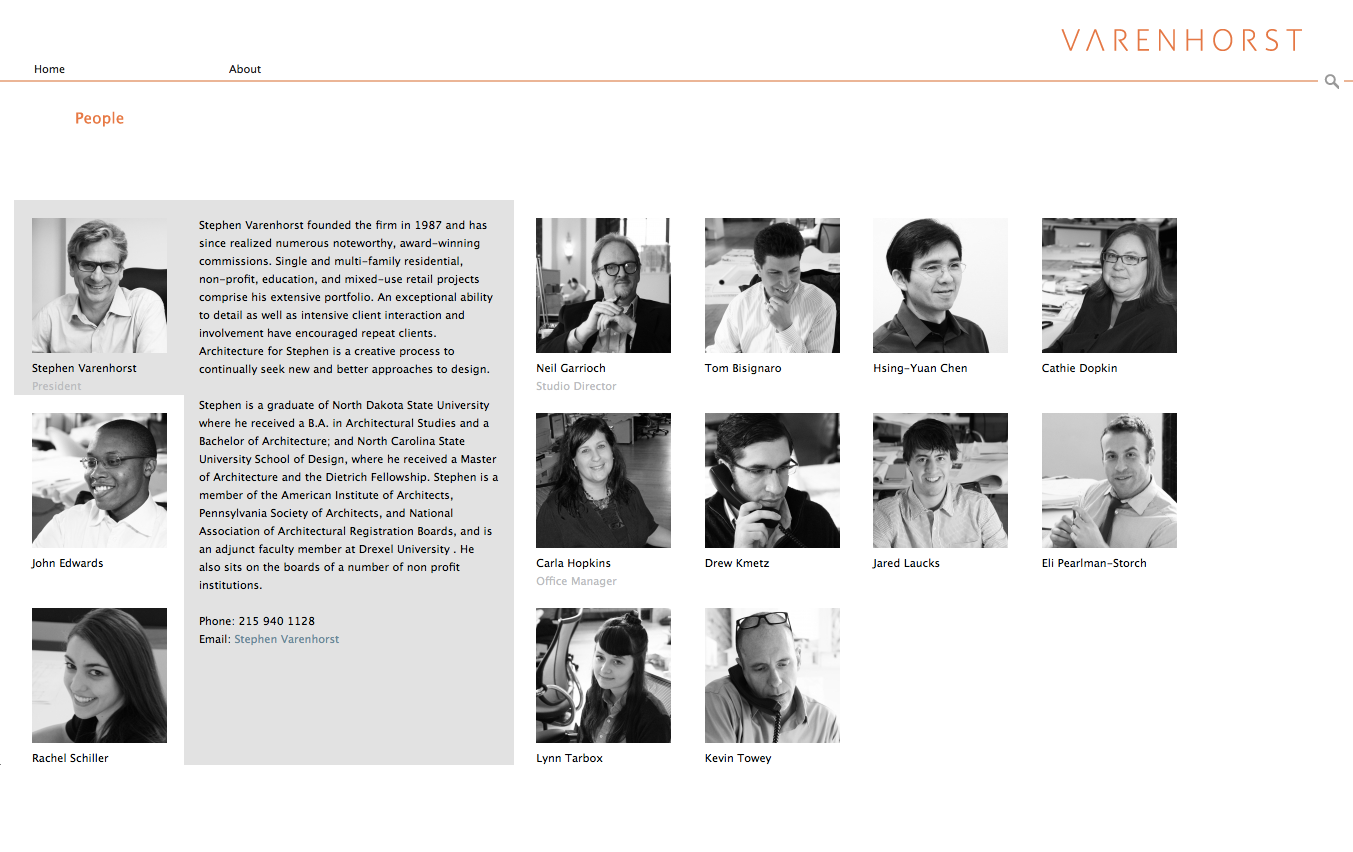 VARENHORST

Home

About

People

Stephen Varenhorst
President

Stephen Varenhorst founded the firm in 1987 and has since realized numerous noteworthy, award-winning commissions. Single and multi-family residential, non-profit, education, and mixed-use retail projects comprise his extensive portfolio. An exceptional ability to detail as well as intensive client interaction and involvement have encouraged repeat clients. Architecture for Stephen is a creative process to continually seek new and better approaches to design.

Stephen is a graduate of North Dakota State University where he received a B.A. in Architectural Studies and a Bachelor of Architecture; and North Carolina State University School of Design, where he received a Master of Architecture and the Dietrich Fellowship. Stephen is a member of the American Institute of Architects, Pennsylvania Society of Architects, and National Association of Architectural Registration Boards, and is an adjunct faculty member at Drexel University . He also sits on the boards of a number of non profit institutions.

Phone: 215 940 1128
Email: Stephen Varenhorst

John Edwards

Rachel Schiller

Neil Garrioch
Studio Director

Tom Bisignaro

Hsing-Yuan Chen

Cathie Dopkin

Carla Hopkins
Office Manager

Drew Kmetz

Jared Laucks

Eli Pearlman-Storch

Lynn Tarbox

Kevin Towey